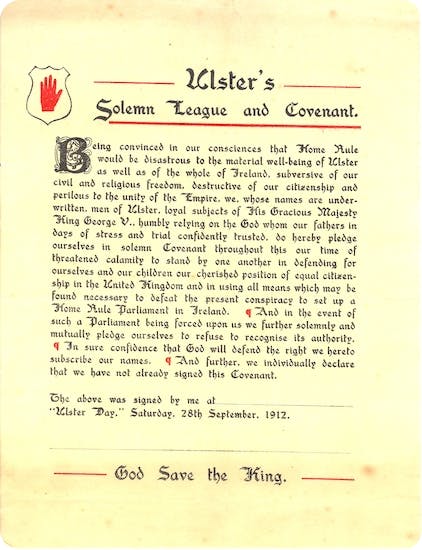 Ulster's
Solemn League and Covenant.

Being convinced in our consciences that Home Rule would be disastrous to the material well-being of Ulster as well as of the whole of Ireland, subversive of our civil and religious freedom, destructive of our citizenship and perilous to the unity of the Empire, we, whose names are underwritten, men of Ulster, loyal subjects of His Gracious Majesty King George V., humbly relying on the God whom our fathers in days of stress and trial confidently trusted, do hereby pledge ourselves in solemn Covenant throughout this our time of threatened calamity to stand by one another in defending for ourselves and our children our cherished position of equal citizenship in the United Kingdom and in using all means which may be found necessary to defeat the present conspiracy to set up a Home Rule Parliament in Ireland. ¶ And in the event of such a Parliament being forced upon us we further solemnly and mutually pledge ourselves to refuse to recognise its authority. ¶ In sure confidence that God will defend the right we hereto subscribe our names. ¶ And further, we individually declare that we have not already signed this Covenant.

The above was signed by me at
"Ulster Day," Saturday, 28th September, 1912.

God Save the King.